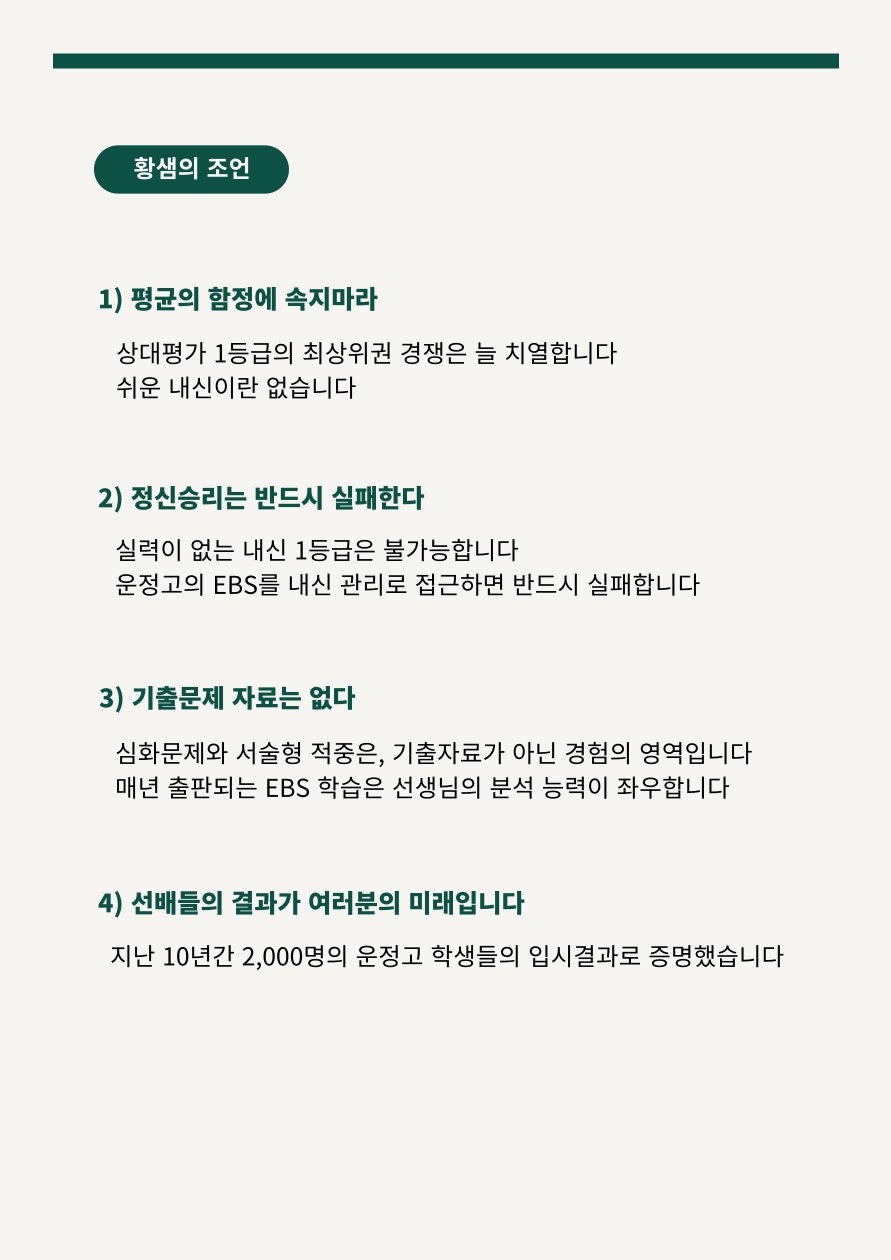 황샘의 조언

1) 평균의 함정에 속지마라

상대평가 1등급의 최상위권 경쟁은 늘 치열합니다
쉬운 내신이란 없습니다

2) 정신승리는 반드시 실패한다

실력이 없는 내신 1등급은 불가능합니다
운정고의 EBS를 내신 관리로 접근하면 반드시 실패합니다

3) 기출문제 자료는 없다

심화문제와 서술형 적중은, 기출자료가 아닌 경험의 영역입니다
매년 출판되는 EBS 학습은 선생님의 분석 능력이 좌우합니다

4) 선배들의 결과가 여러분의 미래입니다

지난 10년간 2,000명의 운정고 학생들의 입시결과로 증명했습니다